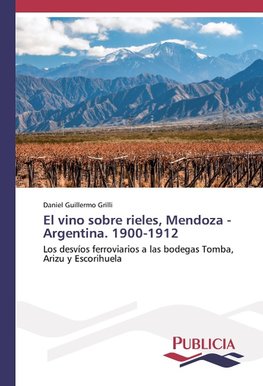 Daniel Guillermo Grilli

El vino sobre rieles, Mendoza - Argentina. 1900-1912

Los desvíos ferroviarios a las bodegas Tomba, Arizu y Escorihuela

PUBLICIA